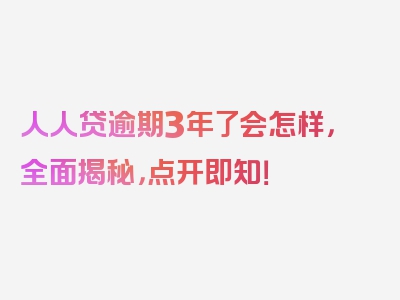 人人贷逾期3年了会怎样，全面揭秘，点开即知！